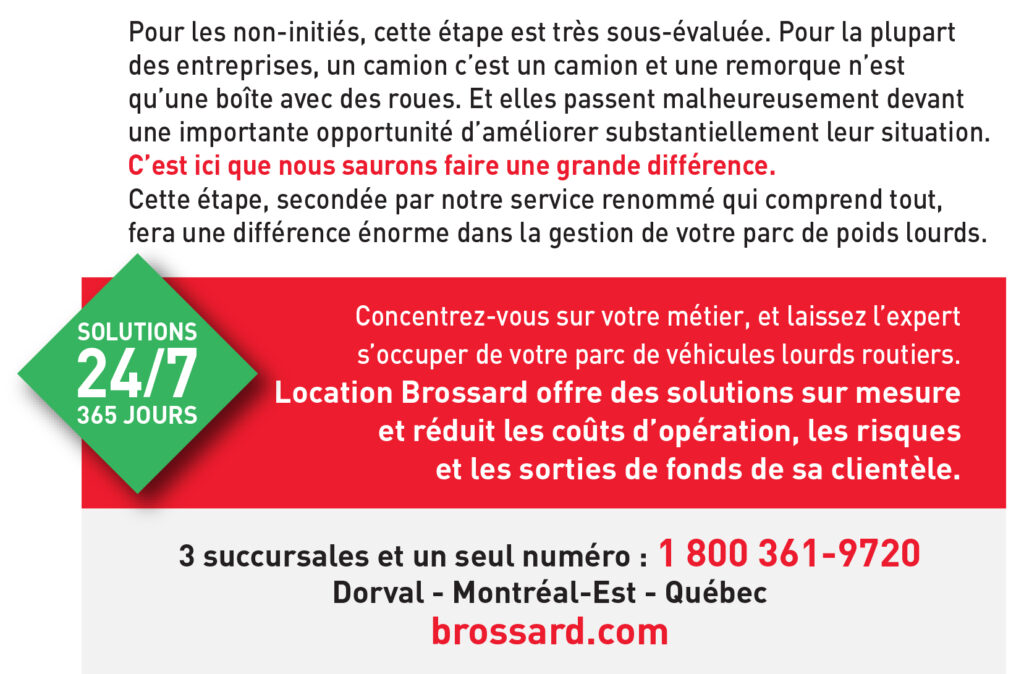 Pour les non-initiés, cette étape est très sous-évaluée. Pour la plupart des entreprises, un camion c'est un camion et une remorque n'est qu'une boîte avec des roues. Et elles passent malheureusement devant une importante opportunité d'améliorer substantiellement leur situation. C'est ici que nous saurons faire une grande différence.
Cette étape, secondée par notre service renommé qui comprend tout, fera une différence énorme dans la gestion de votre parc de poids lourds.

SOLUTIONS
24/7
365 JOURS

Concentrez-vous sur votre métier, et laissez l'expert s'occuper de votre parc de véhicules lourds routiers.
Location Brossard offre des solutions sur mesure et réduit les coûts d'opération, les risques et les sorties de fonds de sa clientèle.

3 succursales et un seul numéro : 1 800 361-9720
Dorval - Montréal-Est - Québec
brossard.com